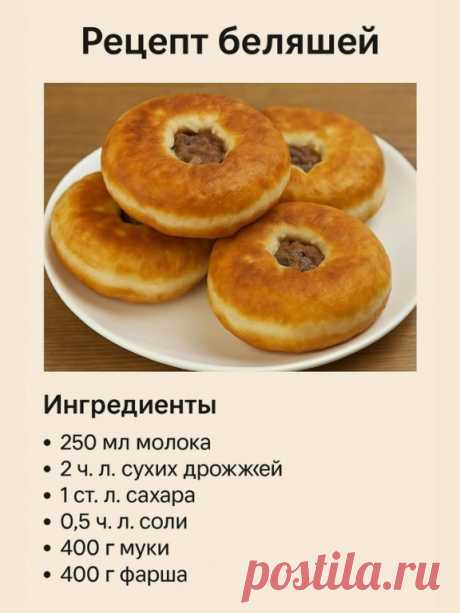 Рецепт беляшей

Ингредиенты

• 250 мл молока
• 2 ч. л. сухих дрожжей
• 1 ст. л. сахара
• 0,5 ч. л. соли
• 400 г муки
• 400 г фарша

postila.ru